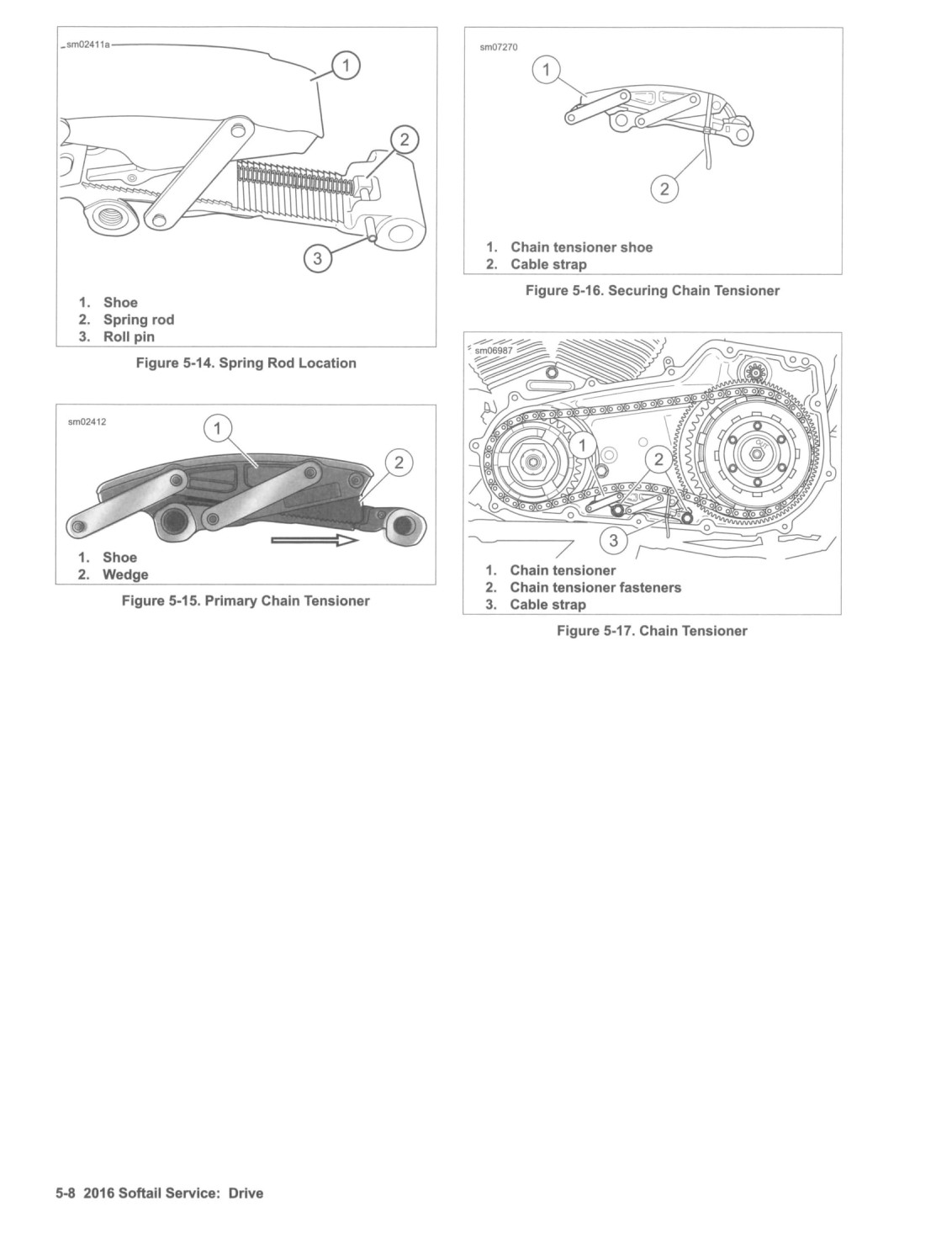 sm02411a

1

2

3

1. Shoe
2. Spring rod
3. Roll pin

Figure 5-14. Spring Rod Location

sm02412

1

2

1. Shoe
2. Wedge

Figure 5-15. Primary Chain Tensioner

sm07270

1

2

1. Chain tensioner shoe
2. Cable strap

Figure 5-16. Securing Chain Tensioner

sm06987

1

2

3

1. Chain tensioner
2. Chain tensioner fasteners
3. Cable strap

Figure 5-17. Chain Tensioner

5-8 2016 Softail Service: Drive